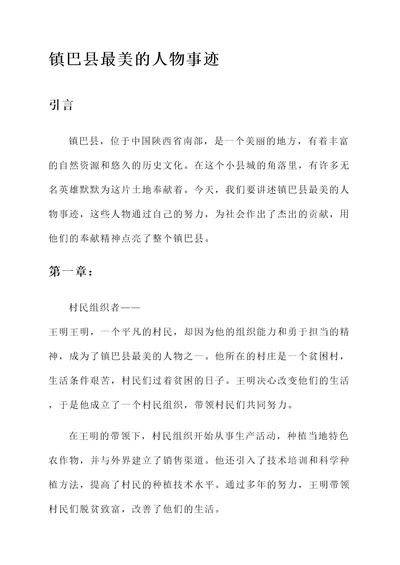 镇巴县最美的人物事迹

引言

镇巴县，位于中国陕西省南部，是一个美丽的地方，有着丰富的自然资源和悠久的历史文化。在这个小县城的角落里，有许多无名英雄默默为这片土地奉献着。今天，我们要讲述镇巴县最美的人物事迹，这些人物通过自己的努力，为社会作出了杰出的贡献，用他们的奉献精神点亮了整个镇巴县。

第一章：

村民组织者——
王明王明，一个平凡的村民，却因为他的组织能力和勇于担当的精神，成为了镇巴县最美的人物之一。他所在的村庄是一个贫困村，生活条件艰苦，村民们过着贫困的日子。王明决心改变他们的生活，于是他成立了一个村民组织，带领村民们共同努力。

在王明的带领下，村民组织开始从事生产活动，种植当地特色农作物，并与外界建立了销售渠道。他还引入了技术培训和科学种植方法，提高了村民的种植技术水平。通过多年的努力，王明带领村民们脱贫致富，改善了他们的生活。